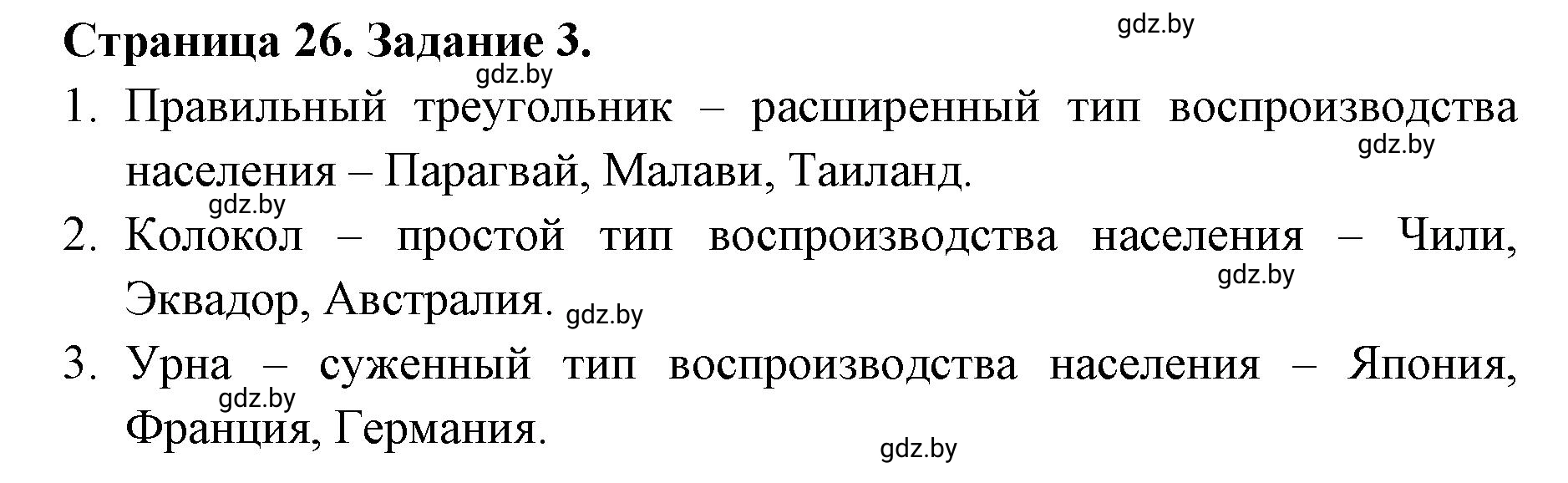 Страница 26. Задание 3.

gdz.by

gdz.by

1. Правильный треугольник – расширенный тип воспроизводства населения – Парагвай, Малави, Таиланд.

gdz.by

gdz.by

2. Колокол – простой тип воспроизводства населения – Чили, Эквадор, Австралия.

gdz.by

gdz.by

3. Урна – суженный тип воспроизводства населения – Япония, Франция, Германия.

gdz.by

gdz.by